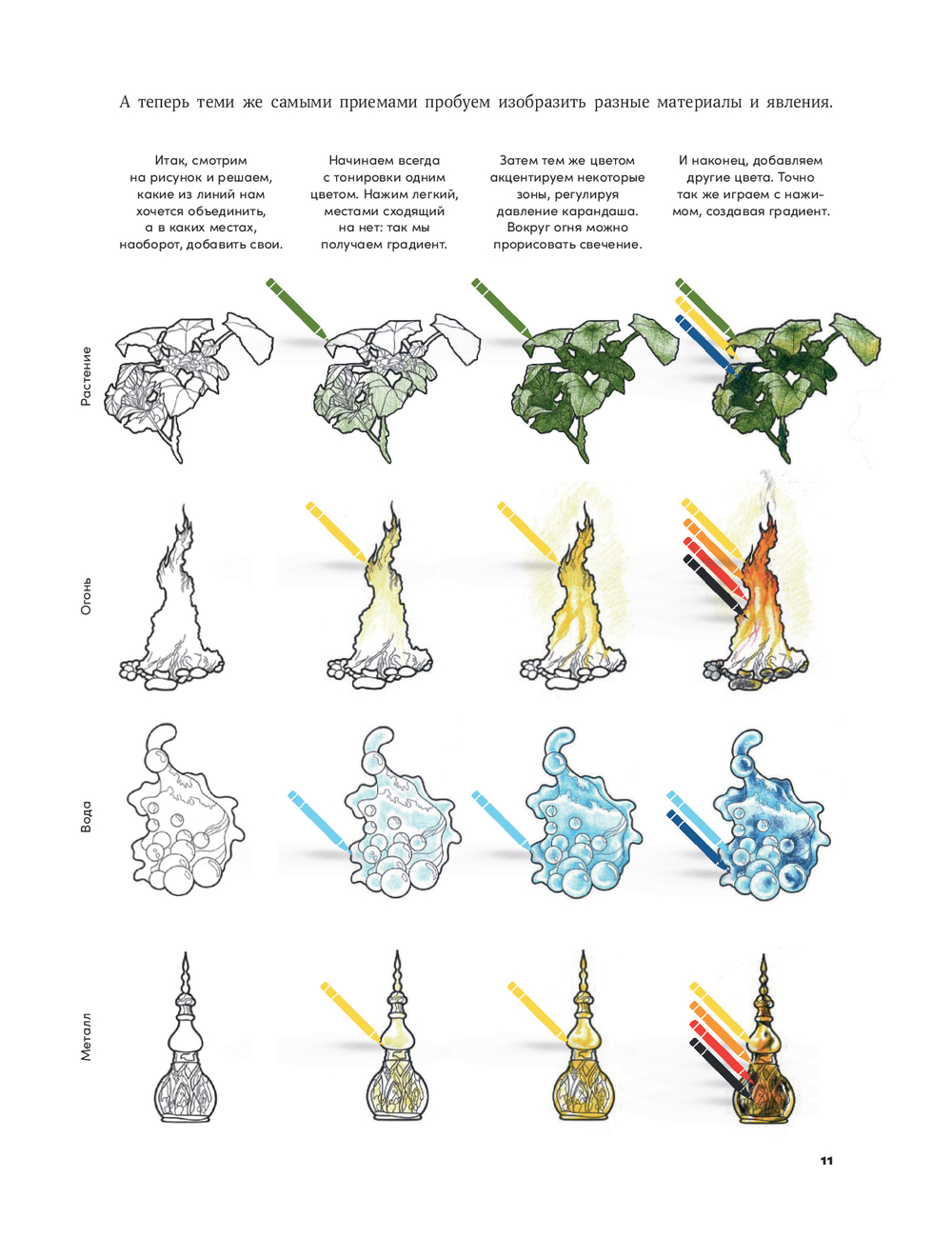 А теперь теми же самыми приемами пробуем изобразить разные материалы и явления.

Итак, смотрим на рисунок и решаем, какие из линий нам хочется объединить, а в каких местах, наоборот, добавить свои.

Начинаем всегда с тонировки одним цветом. Нажим легкий, местами сходящий на нет: так мы получаем градиент.

Затем тем же цветом акцентируем некоторые зоны, регулируя давление карандаша. Вокруг огня можно прорисовать свечение.

И наконец, добавляем другие цвета. Точно так же играем с нажимом, создавая градиент.

Растение

Огонь

Вода

Металл

11